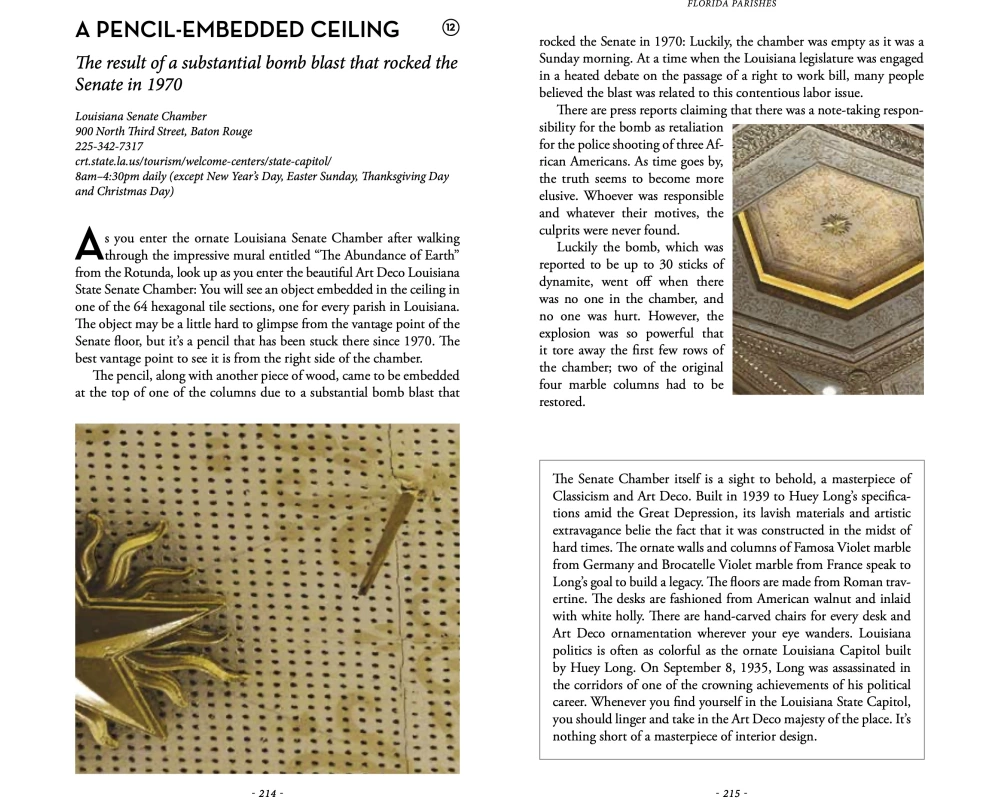 A PENCIL-EMBEDDED CEILING

12

The result of a substantial bomb blast that rocked the Senate in 1970

Louisiana Senate Chamber
900 North Third Street, Baton Rouge
225-342-7317
crt.state.la.us/tourism/welcome-centers/state-capitol/
8am–4:30pm daily (except New Year's Day, Easter Sunday, Thanksgiving Day and Christmas Day)

As you enter the ornate Louisiana Senate Chamber after walking through the impressive mural entitled "The Abundance of Earth" from the Rotunda, look up as you enter the beautiful Art Deco Louisiana State Senate Chamber: You will see an object embedded in the ceiling in one of the 64 hexagonal tile sections, one for every parish in Louisiana. The object may be a little hard to glimpse from the vantage point of the Senate floor, but it's a pencil that has been stuck there since 1970. The best vantage point to see it is from the right side of the chamber.

The pencil, along with another piece of wood, came to be embedded at the top of one of the columns due to a substantial bomb blast that

- 214 -

FLORIDA PARISHES

rocked the Senate in 1970: Luckily, the chamber was empty as it was a Sunday morning. At a time when the Louisiana legislature was engaged in a heated debate on the passage of a right to work bill, many people believed the blast was related to this contentious labor issue.

There are press reports claiming that there was a note-taking responsibility for the bomb as retaliation for the police shooting of three African Americans. As time goes by, the truth seems to become more elusive. Whoever was responsible and whatever their motives, the culprits were never found.

Luckily the bomb, which was reported to be up to 30 sticks of dynamite, went off when there was no one in the chamber, and no one was hurt. However, the explosion was so powerful that it tore away the first few rows of the chamber; two of the original four marble columns had to be restored.

The Senate Chamber itself is a sight to behold, a masterpiece of Classicism and Art Deco. Built in 1939 to Huey Long's specifications amid the Great Depression, its lavish materials and artistic extravagance belie the fact that it was constructed in the midst of hard times. The ornate walls and columns of Famosa Violet marble from Germany and Brocatelle Violet marble from France speak to Long's goal to build a legacy. The floors are made from Roman travertine. The desks are fashioned from American walnut and inlaid with white holly. There are hand-carved chairs for every desk and Art Deco ornamentation wherever your eye wanders. Louisiana politics is often as colorful as the ornate Louisiana Capitol built by Huey Long. On September 8, 1935, Long was assassinated in the corridors of one of the crowning achievements of his political career. Whenever you find yourself in the Louisiana State Capitol, you should linger and take in the Art Deco majesty of the place. It's nothing short of a masterpiece of interior design.

- 215 -